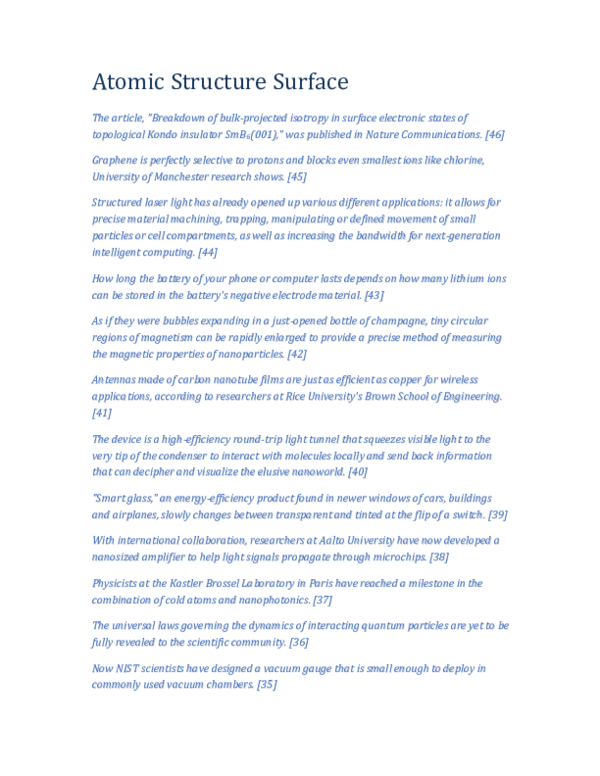 Atomic Structure Surface

The article, "Breakdown of bulk-projected isotropy in surface electronic states of topological Kondo insulator $SmB_6(001)$," was published in Nature Communications. [46]

Graphene is perfectly selective to protons and blocks even smallest ions like chlorine, University of Manchester research shows. [45]

Structured laser light has already opened up various different applications: it allows for precise material machining, trapping, manipulating or defined movement of small particles or cell compartments, as well as increasing the bandwidth for next-generation intelligent computing. [44]

How long the battery of your phone or computer lasts depends on how many lithium ions can be stored in the battery's negative electrode material. [43]

As if they were bubbles expanding in a just-opened bottle of champagne, tiny circular regions of magnetism can be rapidly enlarged to provide a precise method of measuring the magnetic properties of nanoparticles. [42]

Antennas made of carbon nanotube films are just as efficient as copper for wireless applications, according to researchers at Rice University's Brown School of Engineering. [41]

The device is a high-efficiency round-trip light tunnel that squeezes visible light to the very tip of the condenser to interact with molecules locally and send back information that can decipher and visualize the elusive nanoworld. [40]

"Smart glass," an energy-efficiency product found in newer windows of cars, buildings and airplanes, slowly changes between transparent and tinted at the flip of a switch. [39]

With international collaboration, researchers at Aalto University have now developed a nanosized amplifier to help light signals propagate through microchips. [38]

Physicists at the Kastler Brossel Laboratory in Paris have reached a milestone in the combination of cold atoms and nanophotonics. [37]

The universal laws governing the dynamics of interacting quantum particles are yet to be fully revealed to the scientific community. [36]

Now NIST scientists have designed a vacuum gauge that is small enough to deploy in commonly used vacuum chambers. [35]